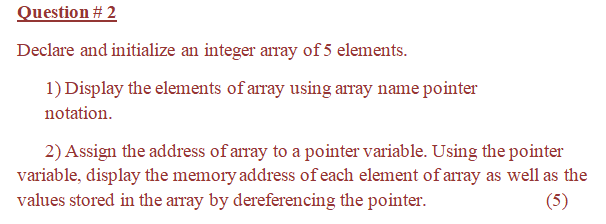 Question # 2

Declare and initialize an integer array of 5 elements.

1) Display the elements of array using array name pointer notation.

2) Assign the address of array to a pointer variable. Using the pointer variable, display the memory address of each element of array as well as the values stored in the array by dereferencing the pointer. (5)